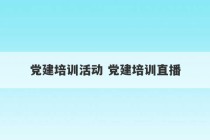 党建培训活动 党建培训直播